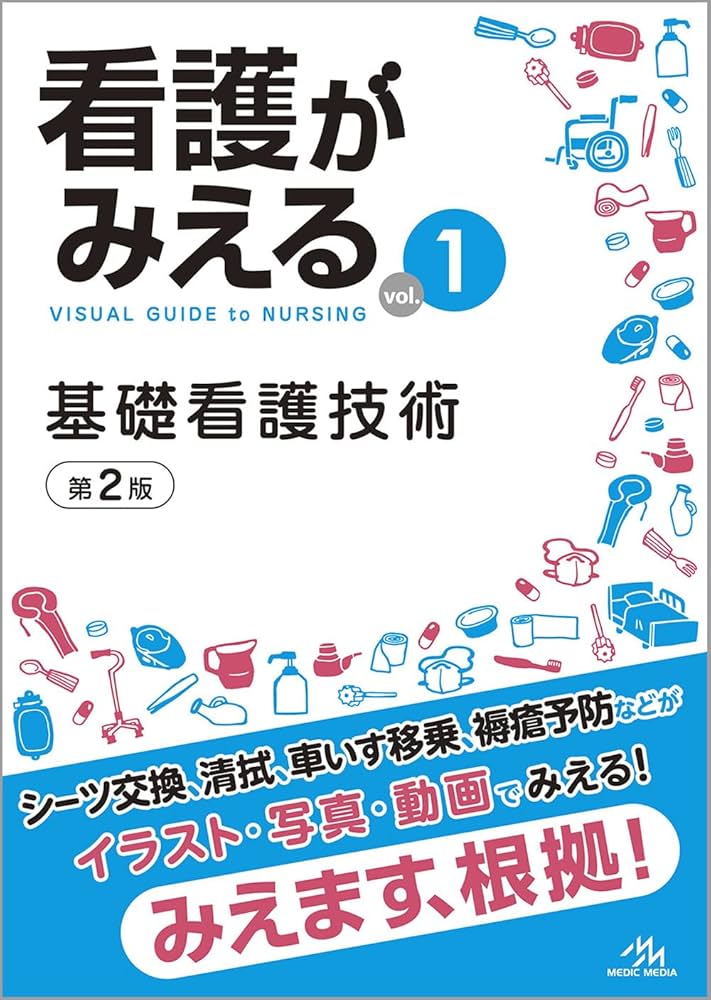 看護がみえる vol. 1
VISUAL GUIDE to NURSING

基礎看護技術

第2版

シーツ交換、清拭、車いす移乗、褥瘡予防などが
イラスト・写真・動画でみえる!
みえます、根拠!

MEDIC MEDIA